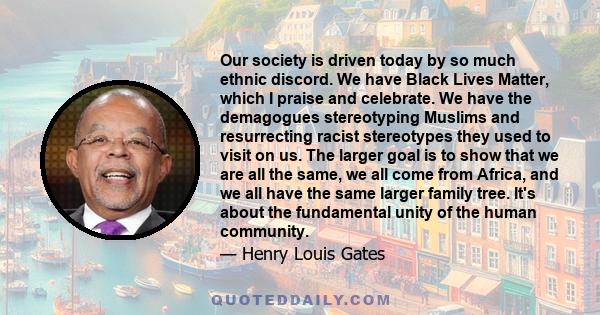 Our society is driven today by so much ethnic discord. We have Black Lives Matter, which I praise and celebrate. We have the demagogues stereotyping Muslims and resurrecting racist stereotypes they used to visit on us. The larger goal is to show that we are all the same, we all come from Africa, and we all have the same larger family tree. It's about the fundamental unity of the human community.

— Henry Louis Gates

QUOTEDDAILY.COM